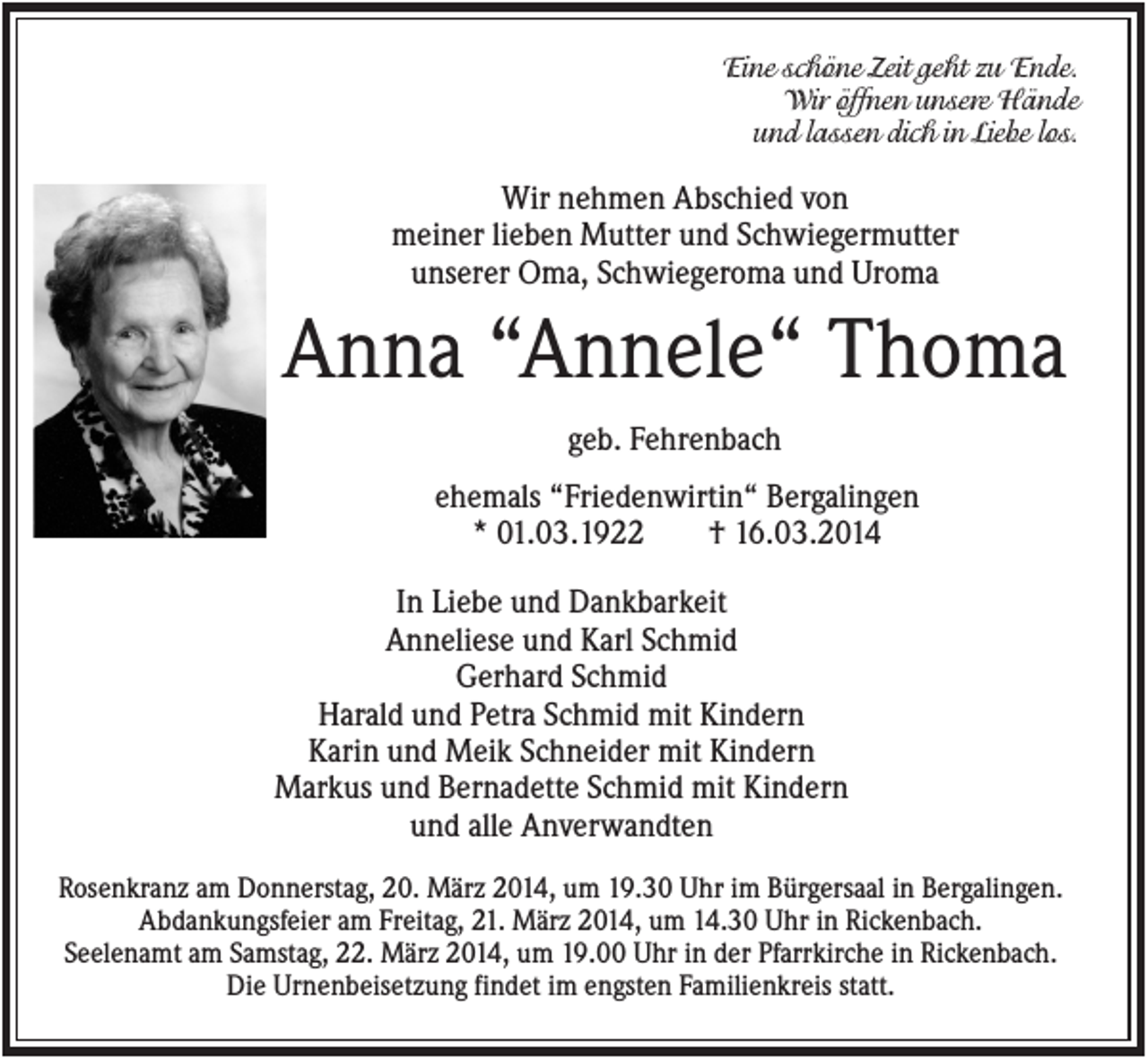 Eine schöne Zeit geht zu Ende.
Wir öffnen unsere Hände
und lassen dich in Liebe los.

Wir nehmen Abschied von
meiner lieben Mutter und Schwiegermutter
unserer Oma, Schwiegeroma und Uroma

Anna “Annele“ Thoma

geb. Fehrenbach

ehemals “Friedenwirtin“ Bergalingen
* 01.03.1922 † 16.03.2014

In Liebe und Dankbarkeit
Anneliese und Karl Schmid
Gerhard Schmid
Harald und Petra Schmid mit Kindern
Karin und Meik Schneider mit Kindern
Markus und Bernadette Schmid mit Kindern
und alle Anverwandten

Rosenkranz am Donnerstag, 20. März 2014, um 19.30 Uhr im Bürgersaal in Bergalingen.
Abdankungsfeier am Freitag, 21. März 2014, um 14.30 Uhr in Rickenbach.
Seelenamt am Samstag, 22. März 2014, um 19.00 Uhr in der Pfarrkirche in Rickenbach.
Die Urnenbeisetzung findet im engsten Familienkreis statt.